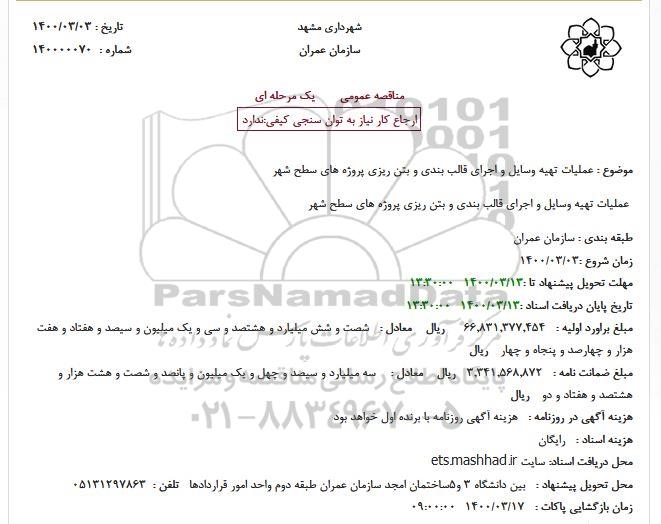 شهرداری مشهد
سازمان عمران

تاریخ : ۱۴۰۰/۰۳/۰۳
شماره : ۱۴۰۰۰۰۰۷۰

مناقصه عمومی یک مرحله ای
ارجاع کار نیاز به توان سنجی کیفی:ندارد

موضوع : عملیات تهیه وسایل و اجرای قالب بندی و بتن ریزی پروژه های سطح شهر

عملیات تهیه وسایل و اجرای قالب بندی و بتن ریزی پروژه های سطح شهر

طبقه بندی : سازمان عمران
زمان شروع :۱۴۰۰/۰۳/۰۳
مهلت تحویل پیشنهاد تا :۱۴۰۰/۰۳/۱۳ ۱۳:۳۰:۰۰
تاریخ پایان دریافت اسناد :۱۴۰۰/۰۳/۱۳ ۱۳:۳۰:۰۰
مبلغ براورد اولیه : ۶۶,۸۳۱,۳۷۷,۴۵۴ ریال معادل : شصت و شش میلیارد و هشتصد و سی و یک میلیون و سیصد و هفتاد و هفت هزار و چهارصد و پنجاه و چهار ریال
مبلغ ضمانت نامه : ۳,۳۴۱,۵۶۸,۸۷۲ ریال معادل : سه میلیارد و سیصد و چهل و یک میلیون و پانصد و شصت و هشت هزار و هشتصد و هفتاد و دو ریال
هزینه آگهی در روزنامه : هزینه آگهی روزنامه با برنده اول خواهد بود
هزینه اسناد : رایگان
محل دریافت اسناد: سایت ets.mashhad.ir
محل تحویل پیشنهاد : بین دانشگاه ۳ و۵ساختمان امجد سازمان عمران طبقه دوم واحد امور قراردادها تلفن : ۰۵۱۳۱۲۹۷۸۶۳
زمان بازگشایی پاکات : ۱۴۰۰/۰۳/۱۷ ۰۹:۰۰:۰۰

ParsNamadData
پایگاه اطلاع رسانی مناقصه و مزایده
۰۲۱-۸۸۳۴۹۶۷۰